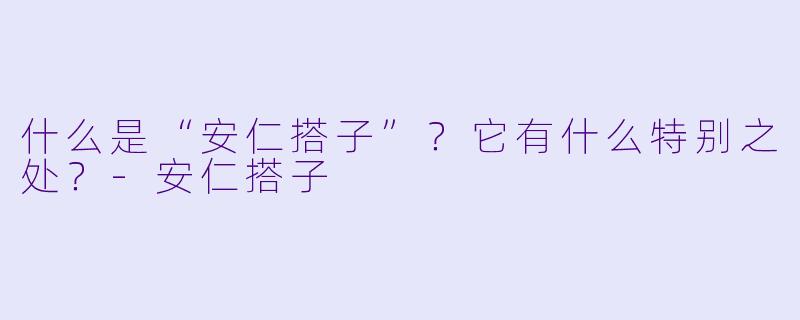 什么是“安仁搭子”？它有什么特别之处？- 安仁搭子